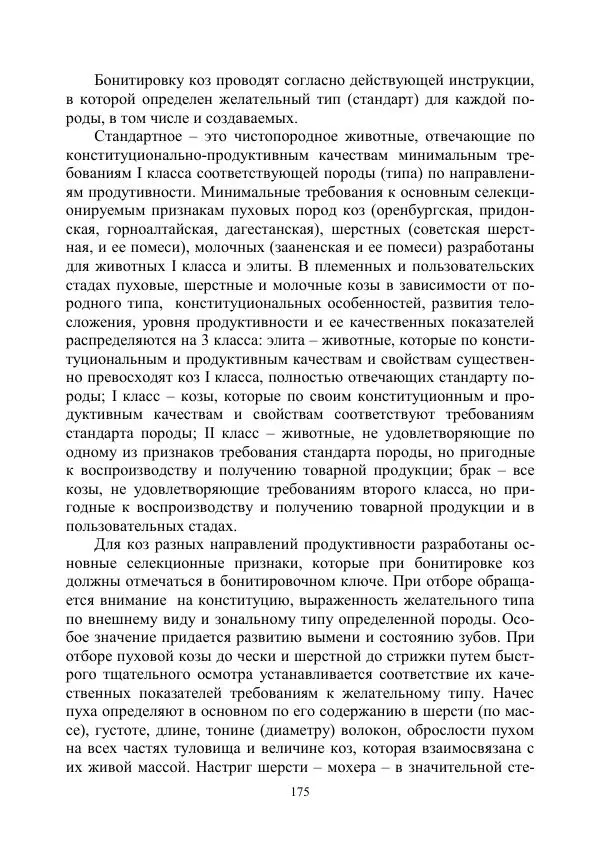 Бонитировку коз проводят согласно действующей инструкции, в которой определен желательный тип (стандарт) для каждой породы, в том числе и создаваемых.

Стандартное – это чистопородное животные, отвечающие по конституционально-продуктивным качествам минимальным требованиям I класса соответствующей породы (типа) по направлениям продутивности. Минимальные требования к основным селекционируемым признакам пуховых пород коз (оренбургская, придонская, горноалтайская, дагестанская), шерстных (советская шерстная, и ее помеси), молочных (зааненская и ее помеси) разработаны для животных I класса и элиты. В племенных и пользовательских стадах пуховые, шерстные и молочные козы в зависимости от породного типа, конституциональных особенностей, развития телосложения, уровня продуктивности и ее качественных показателей распределяются на 3 класса: элита – животные, которые по конституциональным и продуктивным качествам и свойствам существенно превосходят коз I класса, полностью отвечающих стандарту породы; I класс – козы, которые по своим конституционным и продуктивным качествам и свойствам соответствуют требованиям стандарта породы; II класс – животные, не удовлетворяющие по одному из признаков требования стандарта породы, но пригодные к воспроизводству и получению товарной продукции; брак – все козы, не удовлетворяющие требованиям второго класса, но пригодные к воспроизводству и получению товарной продукции и в пользовательных стадах.

Для коз разных направлений продуктивности разработаны основные селекционные признаки, которые при бонитировке коз должны отмечаться в бонитировочном ключе. При отборе обращается внимание на конституцию, выраженность желательного типа по внешнему виду и зональному типу определенной породы. Особое значение придается развитию вымени и состоянию зубов. При отборе пуховой козы до чески и шерстной до стрижки путем быстрого тщательного осмотра устанавливается соответствие их качественных показателей требованиям к желательному типу. Начес пуха определяют в основном по его содержанию в шерсти (по массе), густоте, длине, тонине (диаметру) волокон, оброслости пухом на всех частях туловища и величине коз, которая взаимосвязана с их живой массой. Настриг шерсти – мохера – в значительной сте-

175